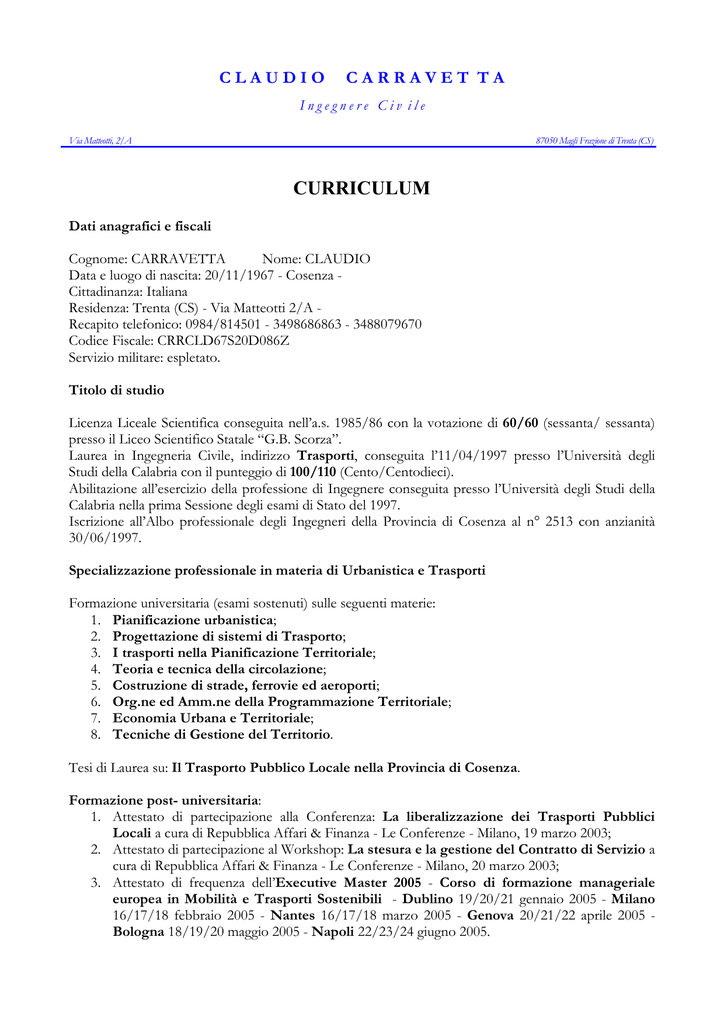 CLAUDIO CARRAVETTA

Ingegnere Civile

Via Matteotti, 2/A

87050 Magli Frazione di Trenta (CS)

CURRICULUM

Dati anagrafici e fiscali

Cognome: CARRAVETTA Nome: CLAUDIO
Data e luogo di nascita: 20/11/1967 - Cosenza -
Cittadinanza: Italiana
Residenza: Trenta (CS) - Via Matteotti 2/A -
Recapito telefonico: 0984/814501 - 3498686863 - 3488079670
Codice Fiscale: CRRCLD67S20D086Z
Servizio militare: espletato.

Titolo di studio

Licenza Liceale Scientifica conseguita nell'a.s. 1985/86 con la votazione di 60/60 (sessanta/ sessanta) presso il Liceo Scientifico Statale "G.B. Scorza".
Laurea in Ingegneria Civile, indirizzo Trasporti, conseguita l'11/04/1997 presso l'Università degli Studi della Calabria con il punteggio di 100/110 (Cento/Centodieci).
Abilitazione all'esercizio della professione di Ingegnere conseguita presso l'Università degli Studi della Calabria nella prima Sessione degli esami di Stato del 1997.
Iscrizione all'Albo professionale degli Ingegneri della Provincia di Cosenza al n° 2513 con anzianità 30/06/1997.

Specializzazione professionale in materia di Urbanistica e Trasporti

Formazione universitaria (esami sostenuti) sulle seguenti materie:
1. Pianificazione urbanistica;
2. Progettazione di sistemi di Trasporto;
3. I trasporti nella Pianificazione Territoriale;
4. Teoria e tecnica della circolazione;
5. Costruzione di strade, ferrovie ed aeroporti;
6. Org.ne ed Amm.ne della Programmazione Territoriale;
7. Economia Urbana e Territoriale;
8. Tecniche di Gestione del Territorio.

Tesi di Laurea su: Il Trasporto Pubblico Locale nella Provincia di Cosenza.

Formazione post- universitaria:
1. Attestato di partecipazione alla Conferenza: La liberalizzazione dei Trasporti Pubblici Locali a cura di Repubblica Affari & Finanza - Le Conferenze - Milano, 19 marzo 2003;
2. Attestato di partecipazione al Workshop: La stesura e la gestione del Contratto di Servizio a cura di Repubblica Affari & Finanza - Le Conferenze - Milano, 20 marzo 2003;
3. Attestato di frequenza dell'Executive Master 2005 - Corso di formazione manageriale europea in Mobilità e Trasporti Sostenibili - Dublino 19/20/21 gennaio 2005 - Milano 16/17/18 febbraio 2005 - Nantes 16/17/18 marzo 2005 - Genova 20/21/22 aprile 2005 - Bologna 18/19/20 maggio 2005 - Napoli 22/23/24 giugno 2005.